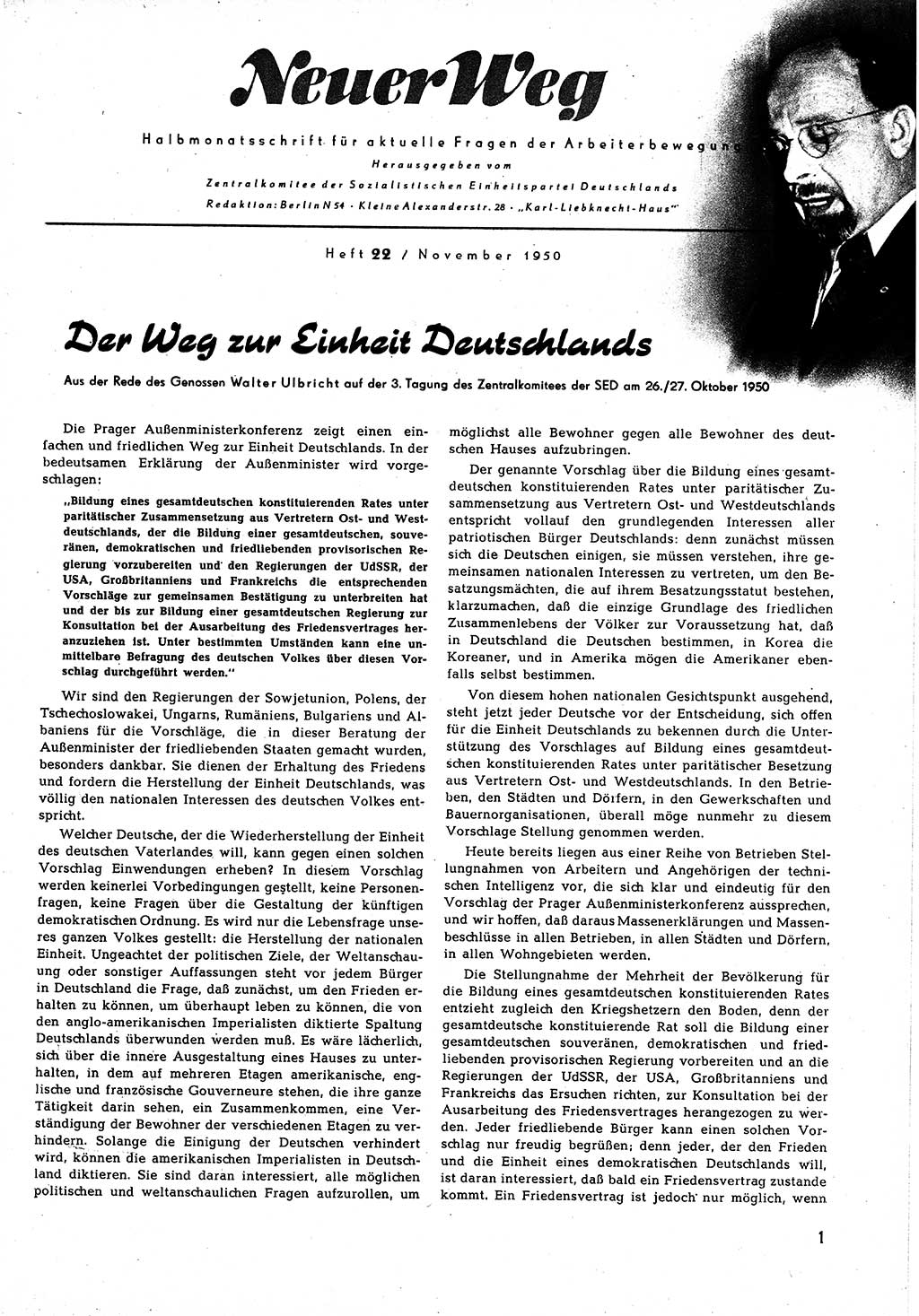 Neuer Weg

Halbmonatsschrift für aktuelle Fragen der Arbeiterbewegung

Herausgegeben vom

Zentralkomitee der Sozialistischen Einheitspartei Deutschlands

Redaktion: Berlin N 54 · Kleine Alexanderstr. 28 · „Karl-Liebknecht-Haus"

Heft 22 / November 1950

Der Weg zur Einheit Deutschlands

Aus der Rede des Genossen Walter Ulbricht auf der 3. Tagung des Zentralkomitees der SED am 26./27. Oktober 1950

Die Prager Außenministerkonferenz zeigt einen einfachen und friedlichen Weg zur Einheit Deutschlands. In der bedeutsamen Erklärung der Außenminister wird vorgeschlagen:

„Bildung eines gesamtdeutschen konstituierenden Rates unter paritätischer Zusammensetzung aus Vertretern Ost- und Westdeutschlands, der die Bildung einer gesamtdeutschen, souveränen, demokratischen und friedliebenden provisorischen Regierung vorzubereiten und den Regierungen der UdSSR, der USA, Großbritanniens und Frankreichs die entsprechenden Vorschläge zur gemeinsamen Bestätigung zu unterbreiten hat und der bis zur Bildung einer gesamtdeutschen Regierung zur Konsultation bei der Ausarbeitung des Friedensvertrages heranzuziehen ist. Unter bestimmten Umständen kann eine unmittelbare Befragung des deutschen Volkes über diesen Vorschlag durchgeführt werden."

Wir sind den Regierungen der Sowjetunion, Polens, der Tschechoslowakei, Ungarns, Rumäniens, Bulgariens und Albaniens für die Vorschläge, die in dieser Beratung der Außenminister der friedliebenden Staaten gemacht wurden, besonders dankbar. Sie dienen der Erhaltung des Friedens und fordern die Herstellung der Einheit Deutschlands, was völlig den nationalen Interessen des deutschen Volkes entspricht.

Welcher Deutsche, der die Wiederherstellung der Einheit des deutschen Vaterlandes will, kann gegen einen solchen Vorschlag Einwendungen erheben? In diesem Vorschlag werden keinerlei Vorbedingungen gestellt, keine Personenfragen, keine Fragen über die Gestaltung der künftigen demokratischen Ordnung. Es wird nur die Lebensfrage unseres ganzen Volkes gestellt: die Herstellung der nationalen Einheit. Ungeachtet der politischen Ziele, der Weltanschauung oder sonstiger Auffassungen steht vor jedem Bürger in Deutschland die Frage, daß zunächst, um den Frieden erhalten zu können, um überhaupt leben zu können, die von den anglo-amerikanischen Imperialisten diktierte Spaltung Deutschlands überwunden werden muß. Es wäre lächerlich, sich über die innere Ausgestaltung eines Hauses zu unterhalten, in dem auf mehreren Etagen amerikanische, englische und französische Gouverneure stehen, die ihre ganze Tätigkeit darin sehen, ein Zusammenkommen, eine Verständigung der Bewohner der verschiedenen Etagen zu verhindern. Solange die Einigung der Deutschen verhindert wird, können die amerikanischen Imperialisten in Deutschland diktieren. Sie sind daran interessiert, alle möglichen politischen und weltanschaulichen Fragen aufzurollen, um möglichst alle Bewohner gegen alle Bewohner des deutschen Hauses aufzubringen.

Der genannte Vorschlag über die Bildung eines gesamtdeutschen konstituierenden Rates unter paritätischer Zusammensetzung aus Vertretern Ost- und Westdeutschlands entspricht vollauf den grundlegenden Interessen aller patriotischen Bürger Deutschlands: denn zunächst müssen sich die Deutschen einigen, sie müssen verstehen, ihre gemeinsamen nationalen Interessen zu vertreten, um den Besatzungsmächten, die auf ihrem Besatzungsstatut bestehen, klarzumachen, daß die einzige Grundlage des friedlichen Zusammenlebens der Völker zur Voraussetzung hat, daß in Deutschland die Deutschen bestimmen, in Korea die Koreaner, und in Amerika mögen die Amerikaner ebenfalls selbst bestimmen.

Von diesem hohen nationalen Gesichtspunkt ausgehend, steht jetzt jeder Deutsche vor der Entscheidung, sich offen für die Einheit Deutschlands zu bekennen durch die Unterstützung des Vorschlages auf Bildung eines gesamtdeutschen konstituierenden Rates unter paritätischer Besetzung aus Vertretern Ost- und Westdeutschlands. In den Betrieben, den Städten und Dörfern, in den Gewerkschaften und Bauernorganisationen, überall möge nunmehr zu diesem Vorschlage Stellung genommen werden.

Heute bereits liegen aus einer Reihe von Betrieben Stellungnahmen von Arbeitern und Angehörigen der technischen Intelligenz vor, die sich klar und eindeutig für den Vorschlag der Prager Außenministerkonferenz aussprechen, und wir hoffen, daß daraus Massenerklärungen und Massenbeschlüsse in allen Betrieben, in allen Städten und Dörfern, in allen Wohngebieten werden.

Die Stellungnahme der Mehrheit der Bevölkerung für die Bildung eines gesamtdeutschen konstituierenden Rates entzieht zugleich den Kriegshetzern den Boden, denn der gesamtdeutsche konstituierende Rat soll die Bildung einer gesamtdeutschen souveränen, demokratischen und friedliebenden provisorischen Regierung vorbereiten und an die Regierungen der UdSSR, der USA, Großbritanniens und Frankreichs das Ersuchen richten, zur Konsultation bei der Ausarbeitung des Friedensvertrages herangezogen zu werden. Jeder friedliebende Bürger kann einen solchen Vorschlag nur freudig begrüßen; denn jeder, der den Frieden und die Einheit eines demokratischen Deutschlands will, ist daran interessiert, daß bald ein Friedensvertrag zustande kommt. Ein Friedensvertrag ist jedoch nur möglich, wenn

1